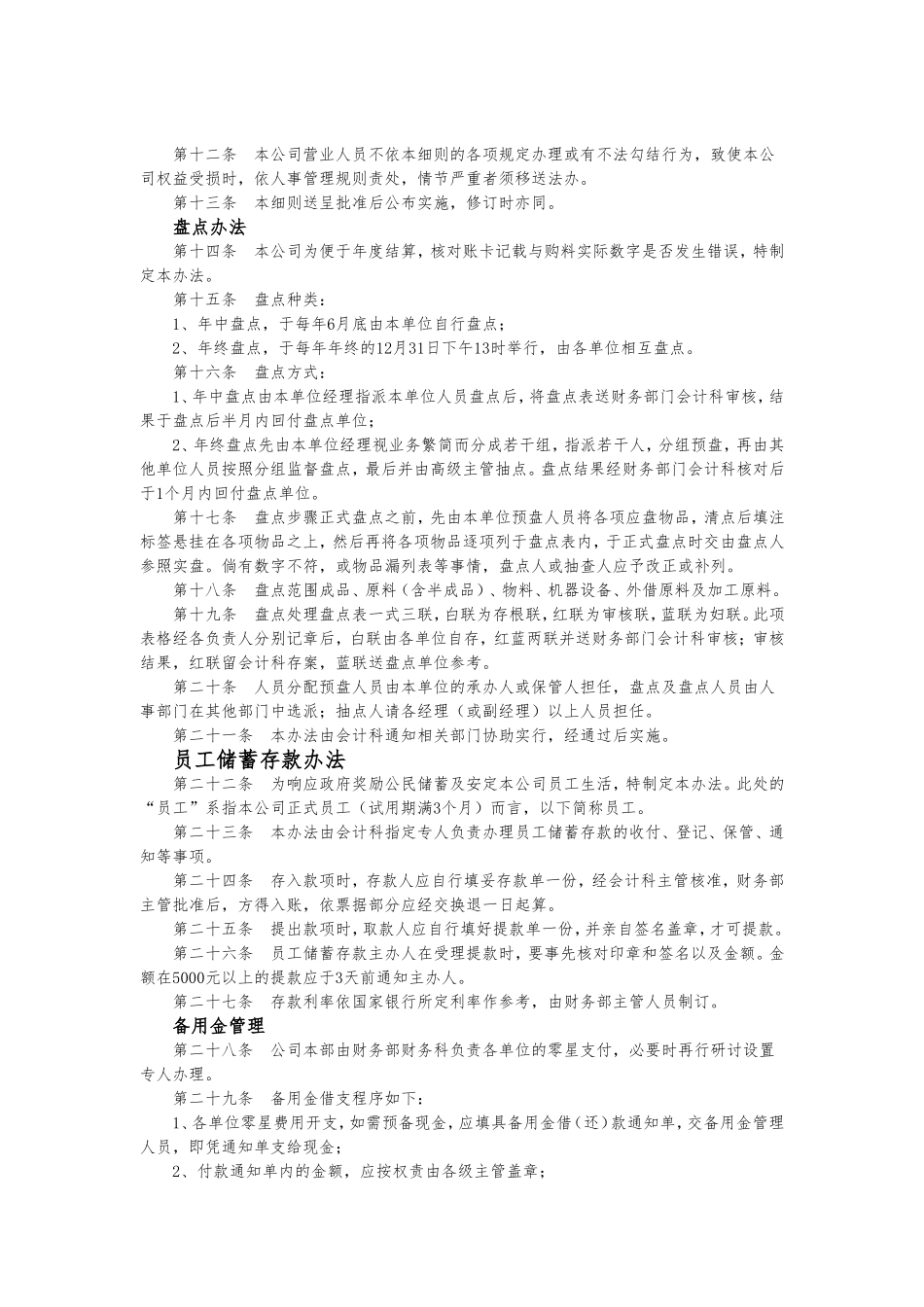 第十二条　本公司营业人员不依本细则的各项规定办理或有不法勾结行为，致使本公司权益受损时，依人事管理规则责处，情节严重者须移送法办。

第十三条　本细则送呈批准后公布实施，修订时亦同。

盘点办法

第十四条　本公司为便于年度结算，核对账卡记载与购料实际数字是否发生错误，特制定本办法。

第十五条　盘点种类：

1、年中盘点，于每年6月底由本单位自行盘点；

2、年终盘点，于每年年终的12月31日下午13时举行，由各单位相互盘点。

第十六条　盘点方式：

1、年中盘点由本单位经理指派本单位人员盘点后，将盘点表送财务部门会计科审核，结果于盘点后半月内回付盘点单位；

2、年终盘点先由本单位经理视业务繁简而分成若干组，指派若干人，分组预盘，再由其他单位人员按照分组监督盘点，最后并由高级主管抽点。盘点结果经财务部门会计科核对后于1个月内回付盘点单位。

第十七条　盘点步骤正式盘点之前，先由本单位预盘人员将各项应盘物品，清点后填注标签悬挂在各项物品之上，然后再将各项物品逐项列于盘点表内，于正式盘点时交由盘点人参照实盘。倘有数字不符，或物品漏列表等事情，盘点人或抽查人应予改正或补列。

第十八条　盘点范围成品、原料（含半成品）、物料、机器设备、外借原料及加工原料。

第十九条　盘点处理盘点表一式三联，白联为存根联，红联为审核联，蓝联为妇联。此项表格经各负责人分别记章后，白联由各单位自存，红蓝两联并送财务部门会计科审核；审核结果，红联留会计科存案，蓝联送盘点单位参考。

第二十条　人员分配预盘人员由本单位的承办人或保管人担任，盘点及盘点人员由人事部门在其他部门中选派；抽点人请各经理（或副经理）以上人员担任。

第二十一条　本办法由会计科通知相关部门协助实行，经通过后实施。

员工储蓄存款办法

第二十二条　为响应政府奖励公民储蓄及安定本公司员工生活，特制定本办法。此处的“员工”系指本公司正式员工（试用期满3个月）而言，以下简称员工。

第二十三条　本办法由会计科指定专人负责办理员工储蓄存款的收付、登记、保管、通知等事项。

第二十四条　存入款项时，存款人应自行填妥存款单一份，经会计科主管核准，财务部主管批准后，方得入账，依票据部分应经交换退一日起算。

第二十五条　提出款项时，取款人应自行填好提款单一份，并亲自签名盖章，才可提款。

第二十六条　员工储蓄存款主办人在受理提款时，要事先核对印章和签名以及金额。金额在5000元以上的提款应于3天前通知主办人。

第二十七条　存款利率依国家银行所定利率作参考，由财务部主管人员制订。

备用金管理

第二十八条　公司本部由财务部财务科负责各单位的零星支付，必要时再行研讨设置专人办理。

第二十九条　备用金借支程序如下：

1、各单位零星费用开支，如需预备现金，应填具备用金借（还）款通知单，交备用金管理人员，即凭通知单支给现金；

2、付款通知单内的金额，应按权责由各级主管盖章；